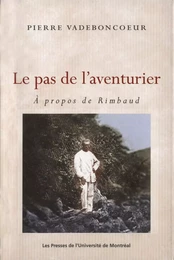 PIERRE VADEBONCOEUR

Le pas de l'aventurier

À propos de Rimbaud

Les Presses de l'Université de Montréal